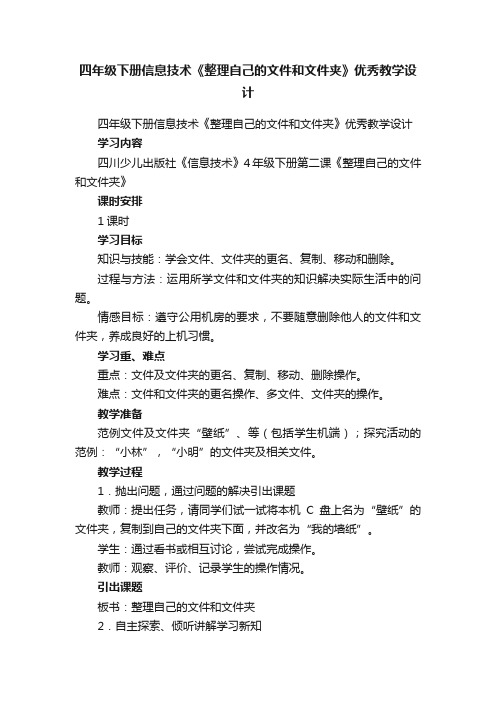 四年级下册信息技术《整理自己的文件和文件夹》优秀教学设计

四年级下册信息技术《整理自己的文件和文件夹》优秀教学设计

学习内容

四川少儿出版社《信息技术》4年级下册第二课《整理自己的文件和文件夹》

课时安排

1课时

学习目标

知识与技能：学会文件、文件夹的更名、复制、移动和删除。

过程与方法：运用所学文件和文件夹的知识解决实际生活中的问题。

情感目标：遵守公用机房的要求，不要随意删除他人的文件和文件夹，养成良好的上机习惯。

学习重、难点

重点：文件及文件夹的更名、复制、移动、删除操作。

难点：文件和文件夹的更名操作、多文件、文件夹的操作。

教学准备

范例文件及文件夹“壁纸”、等（包括学生机端）；探究活动的范例：“小林”，“小明”的文件夹及相关文件。

教学过程

1．抛出问题，通过问题的解决引出课题

教师：提出任务，请同学们试一试将本机 C 盘上名为“壁纸”的文件夹，复制到自己的文件夹下面，并改名为“我的墙纸”。

学生：通过看书或相互讨论，尝试完成操作。

教师：观察、评价、记录学生的操作情况。

引出课题

板书：整理自己的文件和文件夹

2．自主探索、倾听讲解学习新知